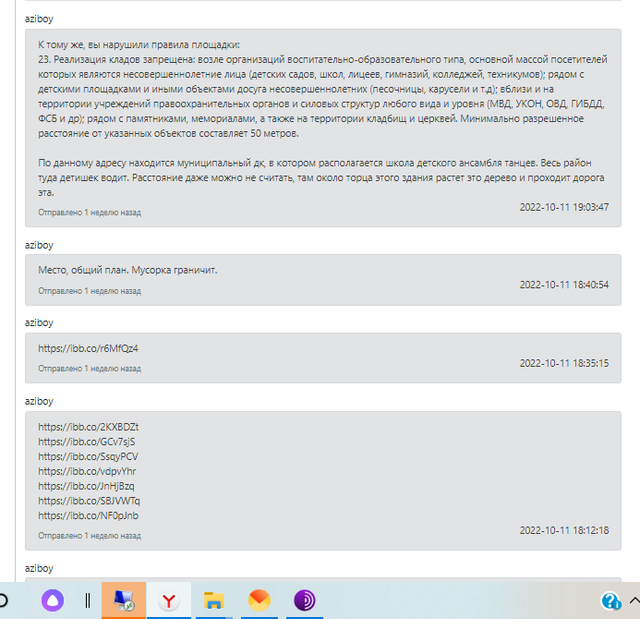 aziboy

К тому же, вы нарушили правила площадки:
23. Реализация кладов запрещена: возле организаций воспитательно-образовательного типа, основной массой посетителей которых являются несовершеннолетние лица (детских садов, школ, лицеев, гимназий, колледжей, техникумов); рядом с детскими площадками и иными объектами досуга несовершеннолетних (песочницы, карусели и т.д); вблизи и на территории учреждений правоохранительных органов и силовых структур любого вида и уровня (МВД, УКОН, ОВД, ГИБДД, ФСБ и др); рядом с памятниками, мемориалами, а также на территории кладбищ и церквей. Минимально разрешенное расстояние от указанных объектов составляет 50 метров.

По данному адресу находится муниципальный дк, в котором располагается школа детского ансамбля танцев. Весь район туда детишек водит. Расстояние даже можно не считать, там около торца этого здания растет это дерево и проходит дорога эта.

Отправлено 1 неделю назад
2022-10-11 19:03:47

aziboy

Место, общий план. Мусорка граничит.

Отправлено 1 неделю назад
2022-10-11 18:40:54

aziboy

https://ibb.co/r6MfQz4

Отправлено 1 неделю назад
2022-10-11 18:35:15

aziboy

https://ibb.co/2KXBDZt
https://ibb.co/GCv7sjS
https://ibb.co/SsqyPCV
https://ibb.co/vdpvYhr
https://ibb.co/JnHjBzq
https://ibb.co/SBJVWTq
https://ibb.co/NF0pJnb

Отправлено 1 неделю назад
2022-10-11 18:12:18

aziboy